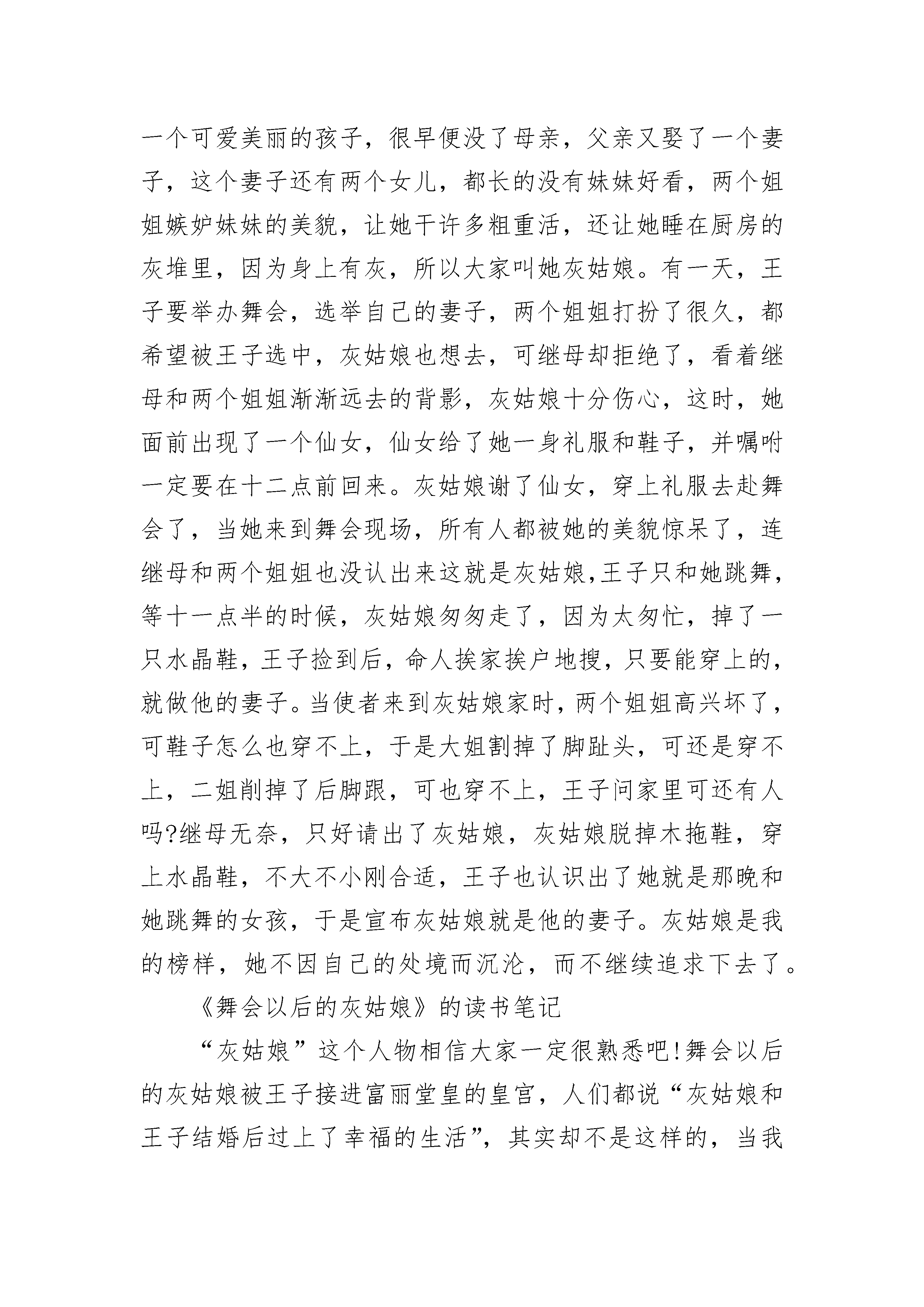 一个可爱美丽的孩子，很早便没了母亲，父亲又娶了一个妻子，这个妻子还有两个女儿，都长的没有妹妹好看，两个姐姐嫉妒妹妹的美貌，让她干许多粗重活，还让她睡在厨房的灰堆里，因为身上有灰，所以大家叫她灰姑娘。有一天，王子要举办舞会，选举自己的妻子，两个姐姐打扮了很久，都希望被王子选中，灰姑娘也想去，可继母却拒绝了，看着继母和两个姐姐渐渐远去的背影，灰姑娘十分伤心，这时，她面前出现了一个仙女，仙女给了她一身礼服和鞋子，并嘱咐一定要在十二点前回来。灰姑娘谢了仙女，穿上礼服去赴舞会了，当她来到舞会现场，所有人都被她的美貌惊呆了，连继母和两个姐姐也没认出来这就是灰姑娘,王子只和她跳舞，等十一点半的时候，灰姑娘匆匆走了，因为太匆忙，掉了一只水晶鞋，王子捡到后，命人挨家挨户地搜，只要能穿上的，就做他的妻子。当使者来到灰姑娘家时，两个姐姐高兴坏了，可鞋子怎么也穿不上，于是大姐割掉了脚趾头，可还是穿不上，二姐削掉了后脚跟，可也穿不上，王子问家里可还有人吗?继母无奈，只好请出了灰姑娘，灰姑娘脱掉木拖鞋，穿上水晶鞋，不大不小刚合适，王子也认识出了她就是那晚和她跳舞的女孩，于是宣布灰姑娘就是他的妻子。灰姑娘是我的榜样，她不因自己的处境而沉沦，而不继续追求下去了。

《舞会以后的灰姑娘》的读书笔记

“灰姑娘”这个人物相信大家一定很熟悉吧!舞会以后的灰姑娘被王子接进富丽堂皇的皇宫，人们都说“灰姑娘和王子结婚后过上了幸福的生活”，其实却不是这样的，当我